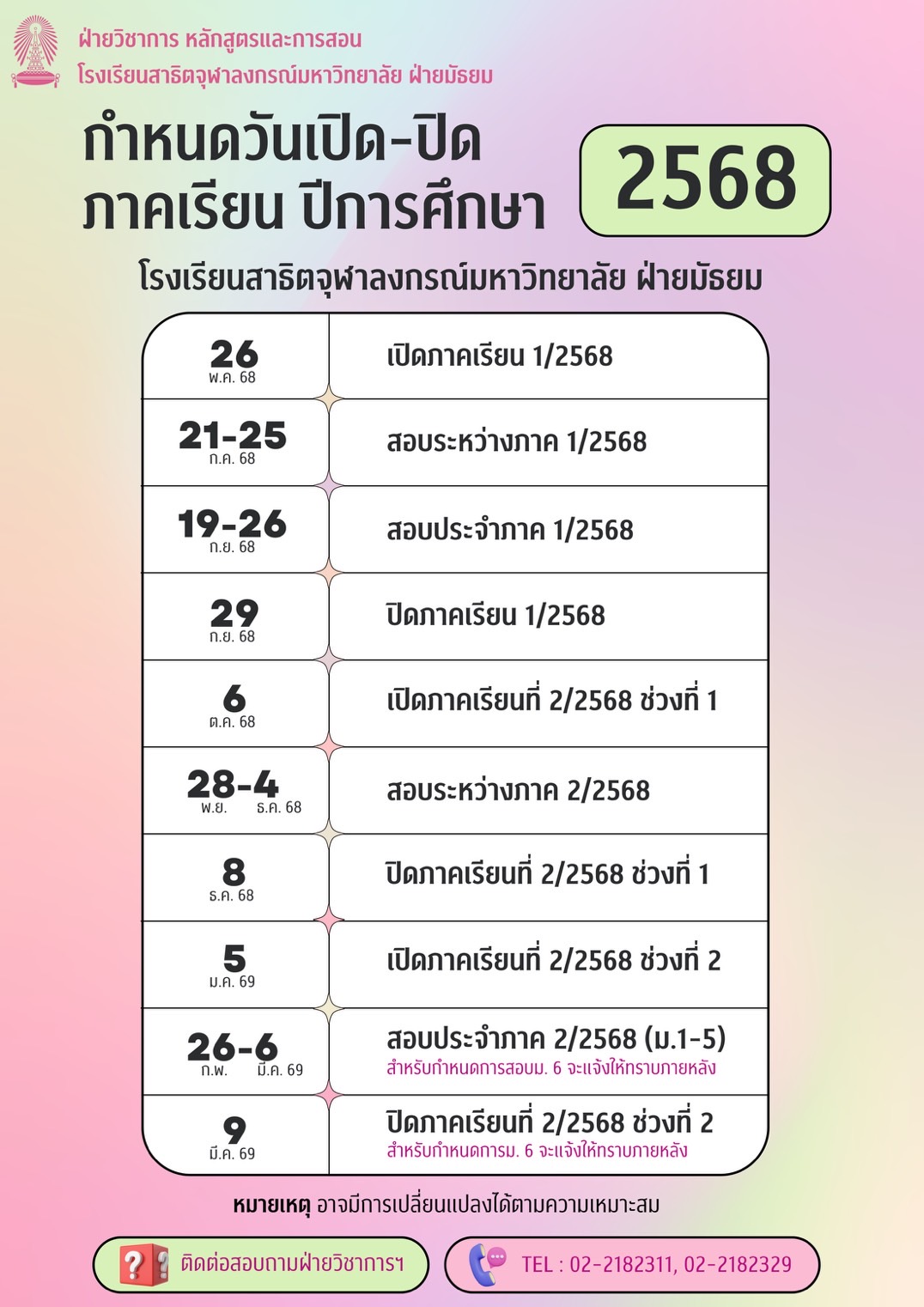 ฝ่ายวิชาการ หลักสูตรและการสอน
โรงเรียนสาธิตจุฬาลงกรณ์มหาวิทยาลัย ฝ่ายมัธยม

กำหนดวันเปิด-ปิด ภาคเรียน ปีการศึกษา 2568

โรงเรียนสาธิตจุฬาลงกรณ์มหาวิทยาลัย ฝ่ายมัธยม

| | |
|---|---|
| 26 พ.ค. 68 | เปิดภาคเรียน 1/2568 |
| 21-25 ก.ค. 68 | สอบระหว่างภาค 1/2568 |
| 19-26 ก.ย. 68 | สอบประจำภาค 1/2568 |
| 29 ก.ย. 68 | ปิดภาคเรียน 1/2568 |
| 6 ต.ค. 68 | เปิดภาคเรียนที่ 2/2568 ช่วงที่ 1 |
| 28-4 พ.ย. ธ.ค. 68 | สอบระหว่างภาค 2/2568 |
| 8 ธ.ค. 68 | ปิดภาคเรียนที่ 2/2568 ช่วงที่ 1 |
| 5 ม.ค. 69 | เปิดภาคเรียนที่ 2/2568 ช่วงที่ 2 |
| 26-6 ก.พ. มี.ค. 69 | สอบประจำภาค 2/2568 (ม.1-5) สำหรับกำหนดการสอบม. 6 จะแจ้งให้ทราบภายหลัง |
| 9 มี.ค. 69 | ปิดภาคเรียนที่ 2/2568 ช่วงที่ 2 สำหรับกำหนดการม. 6 จะแจ้งให้ทราบภายหลัง |

หมายเหตุ อาจมีการเปลี่ยนแปลงได้ตามความเหมาะสม

ติดต่อสอบถามฝ่ายวิชาการฯ

TEL : 02-2182311, 02-2182329